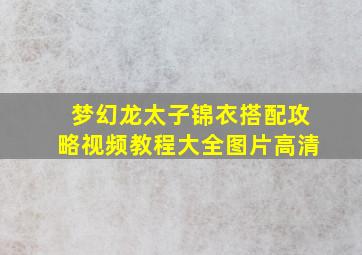 梦幻龙太子锦衣搭配攻略视频教程大全图片高清